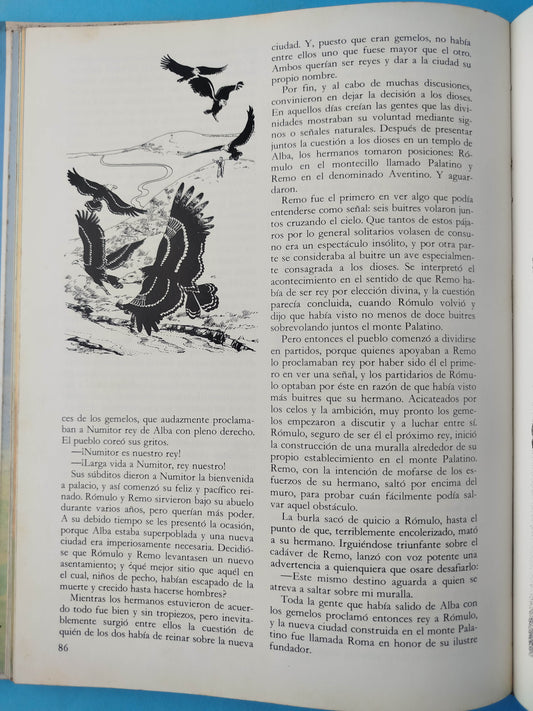 ces de los gemelos, que audazmente proclamaban a Numitor rey de Alba con pleno derecho. El pueblo coreó sus gritos.

—¡Numitor es nuestro rey!

—¡Larga vida a Numitor, rey nuestro!

Sus súbditos dieron a Numitor la bienvenida a palacio, y así comenzó su feliz y pacífico reinado. Rómulo y Remo sirvieron bajo su abuelo durante varios años, pero querían más poder. A su debido tiempo se les presentó la ocasión, porque Alba estaba superpoblada y una nueva ciudad era imperiosamente necesaria. Decidióse que Rómulo y Remo levantasen un nuevo asentamiento; y ¿qué mejor sitio que aquél en el cual, niños de pecho, habían escapado de la muerte y crecido hasta hacerse hombres?

Mientras los hermanos estuvieron de acuerdo todo fue bien y sin tropiezos, pero inevitablemente surgió entre ellos la cuestión de quién de los dos había de reinar sobre la nueva

86

ciudad. Y, puesto que eran gemelos, no había entre ellos uno que fuese mayor que el otro. Ambos querían ser reyes y dar a la ciudad su propio nombre.

Por fin, y al cabo de muchas discusiones, convinieron en dejar la decisión a los dioses. En aquellos días creían las gentes que las divinidades mostraban su voluntad mediante signos o señales naturales. Después de presentar juntos la cuestión a los dioses en un templo de Alba, los hermanos tomaron posiciones: Rómulo en el montecillo llamado Palatino y Remo en el denominado Aventino. Y aguardaron.

Remo fue el primero en ver algo que podía entenderse como señal: seis buitres volaron juntos cruzando el cielo. Que tantos de estos pájaros por lo general solitarios volasen de consuno era un espectáculo insólito, y por otra parte se consideraba al buitre un ave especialmente consagrada a los dioses. Se interpretó el acontecimiento en el sentido de que Remo había de ser rey por elección divina, y la cuestión parecía concluida, cuando Rómulo volvió y dijo que había visto no menos de doce buitres sobrevolando juntos el monte Palatino.

Pero entonces el pueblo comenzó a dividirse en partidos, porque quienes apoyaban a Remo lo proclamaban rey por haber sido él el primero en ver una señal, y los partidarios de Rómulo optaban por éste en razón de que había visto más buitres que su hermano. Acicateados por los celos y la ambición, muy pronto los gemelos empezaron a discutir y a luchar entre sí. Rómulo, seguro de ser él el próximo rey, inició la construcción de una muralla alrededor de su propio establecimiento en el monte Palatino. Remo, con la intención de mofarse de los esfuerzos de su hermano, saltó por encima del muro, para probar cuán fácilmente podía salvar aquel obstáculo.

La burla sacó de quicio a Rómulo, hasta el punto de que, terriblemente encolerizado, mató a su hermano. Irguiéndose triunfante sobre el cadáver de Remo, lanzó con voz potente una advertencia a quienquiera que osare desafiarlo:

—Este mismo destino aguarda a quien se atreva a saltar sobre mi muralla.

Toda la gente que había salido de Alba con los gemelos proclamó entonces rey a Rómulo, y la nueva ciudad construida en el monte Palatino fue llamada Roma en honor de su ilustre fundador.